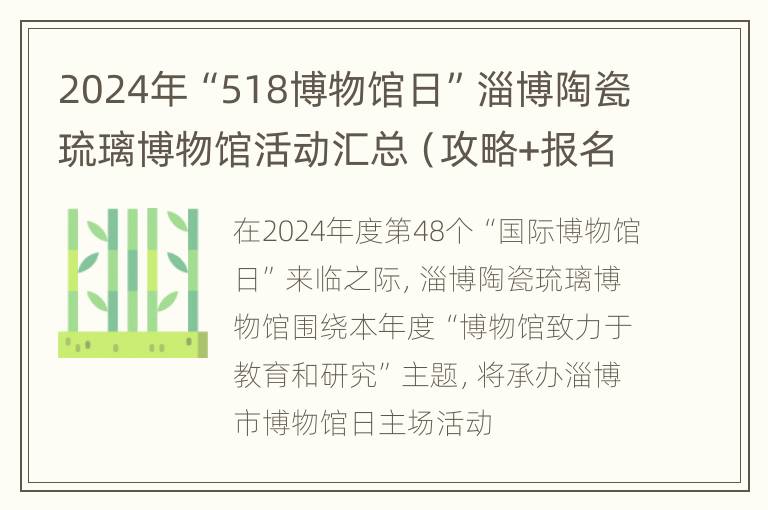 2024年“518博物馆日”淄博陶瓷琉璃博物馆活动汇总（攻略+报名

在2024年度第48个“国际博物馆日”来临之际，淄博陶瓷琉璃博物馆围绕本年度“博物馆致力于教育和研究”主题，将承办淄博市博物馆日主场活动